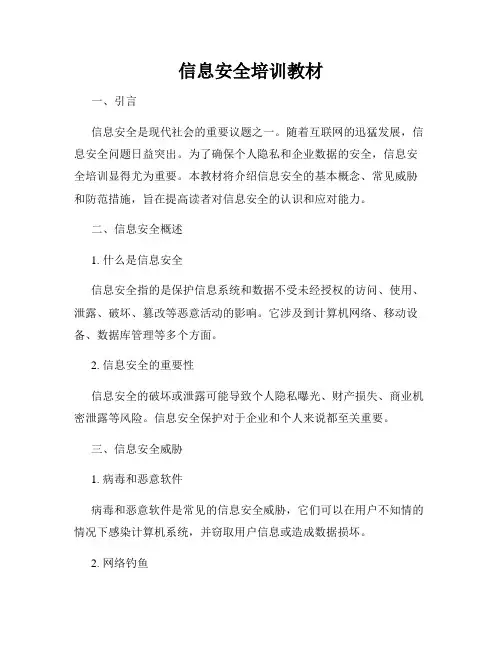 信息安全培训教材

一、引言

信息安全是现代社会的重要议题之一。随着互联网的迅猛发展，信息安全问题日益突出。为了确保个人隐私和企业数据的安全，信息安全培训显得尤为重要。本教材将介绍信息安全的基本概念、常见威胁和防范措施，旨在提高读者对信息安全的认识和应对能力。

二、信息安全概述

1. 什么是信息安全

信息安全指的是保护信息系统和数据不受未经授权的访问、使用、泄露、破坏、篡改等恶意活动的影响。它涉及到计算机网络、移动设备、数据库管理等多个方面。

2. 信息安全的重要性

信息安全的破坏或泄露可能导致个人隐私曝光、财产损失、商业机密泄露等风险。信息安全保护对于企业和个人来说都至关重要。

三、信息安全威胁

1. 病毒和恶意软件

病毒和恶意软件是常见的信息安全威胁，它们可以在用户不知情的情况下感染计算机系统，并窃取用户信息或造成数据损坏。

2. 网络钓鱼